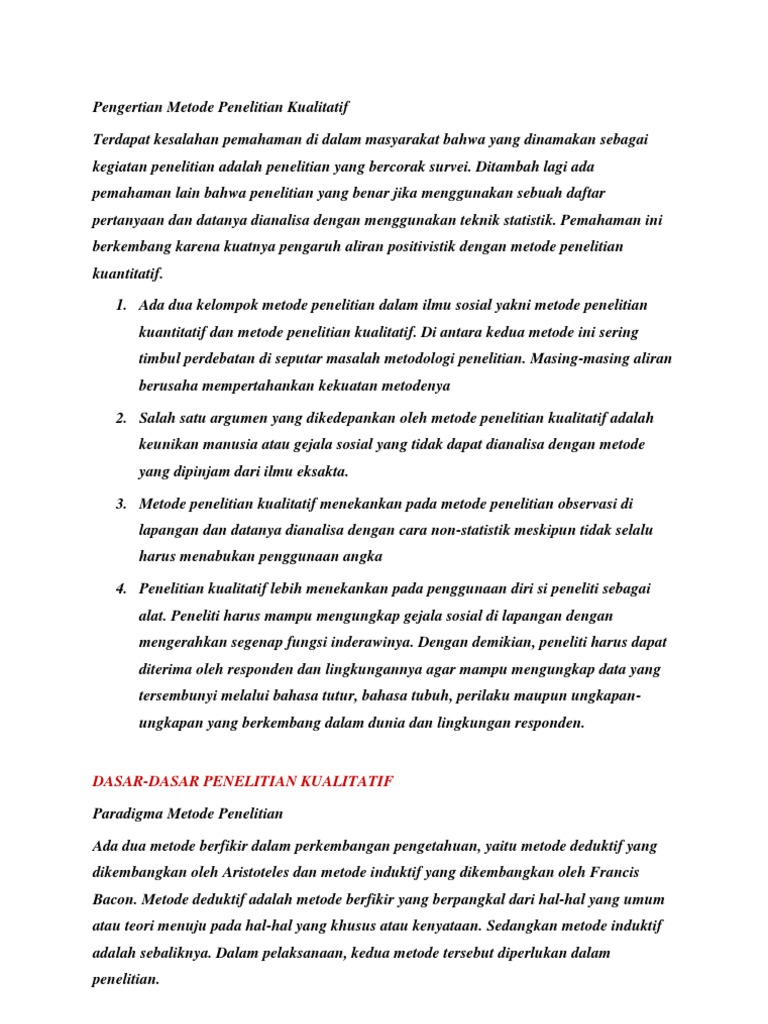 Pengertian Metode Penelitian Kualitatif

Terdapat kesalahan pemahaman di dalam masyarakat bahwa yang dinamakan sebagai kegiatan penelitian adalah penelitian yang bercorak survei. Ditambah lagi ada pemahaman lain bahwa penelitian yang benar jika menggunakan sebuah daftar pertanyaan dan datanya dianalisa dengan menggunakan teknik statistik. Pemahaman ini berkembang karena kuatnya pengaruh aliran positivistik dengan metode penelitian kuantitatif.

1. Ada dua kelompok metode penelitian dalam ilmu sosial yakni metode penelitian kuantitatif dan metode penelitian kualitatif. Di antara kedua metode ini sering timbul perdebatan di seputar masalah metodologi penelitian. Masing-masing aliran berusaha mempertahankan kekuatan metodenya

2. Salah satu argumen yang dikedepankan oleh metode penelitian kualitatif adalah keunikan manusia atau gejala sosial yang tidak dapat dianalisa dengan metode yang dipinjam dari ilmu eksakta.

3. Metode penelitian kualitatif menekankan pada metode penelitian observasi di lapangan dan datanya dianalisa dengan cara non-statistik meskipun tidak selalu harus menabukan penggunaan angka

4. Penelitian kualitatif lebih menekankan pada penggunaan diri si peneliti sebagai alat. Peneliti harus mampu mengungkap gejala sosial di lapangan dengan mengerahkan segenap fungsi inderawinya. Dengan demikian, peneliti harus dapat diterima oleh responden dan lingkungannya agar mampu mengungkap data yang tersembunyi melalui bahasa tutur, bahasa tubuh, perilaku maupun ungkapan-ungkapan yang berkembang dalam dunia dan lingkungan responden.

DASAR-DASAR PENELITIAN KUALITATIF

Paradigma Metode Penelitian

Ada dua metode berfikir dalam perkembangan pengetahuan, yaitu metode deduktif yang dikembangkan oleh Aristoteles dan metode induktif yang dikembangkan oleh Francis Bacon. Metode deduktif adalah metode berfikir yang berpangkal dari hal-hal yang umum atau teori menuju pada hal-hal yang khusus atau kenyataan. Sedangkan metode induktif adalah sebaliknya. Dalam pelaksanaan, kedua metode tersebut diperlukan dalam penelitian.